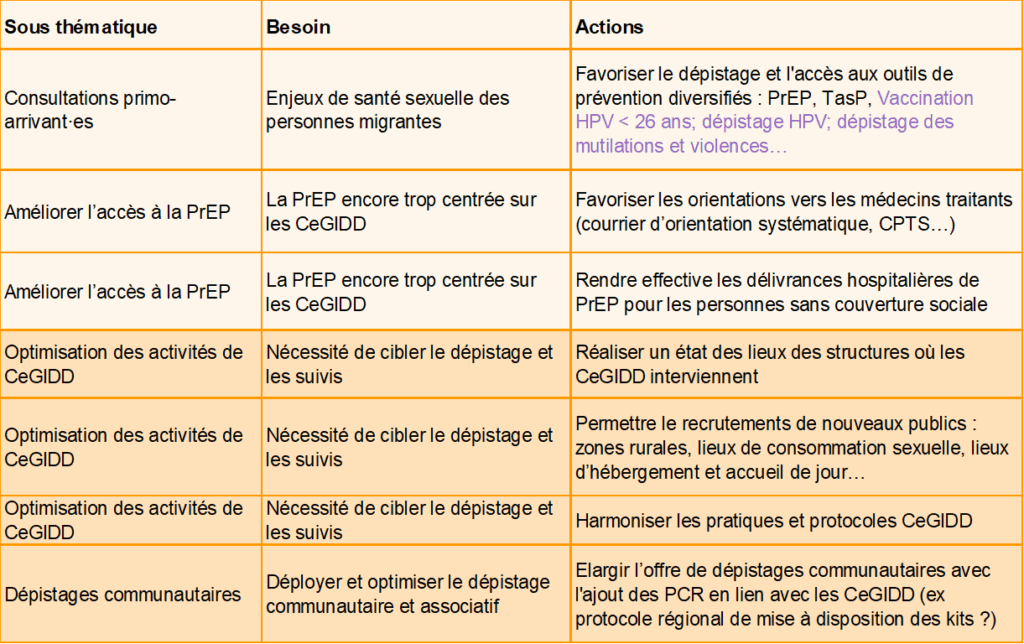 | Sous thématique | Besoin | Actions |
|---|---|---|
| Consultations primo-arrivant·es | Enjeux de santé sexuelle des personnes migrantes | Favoriser le dépistage et l'accès aux outils de prévention diversifiés : PrEP, TasP, Vaccination HPV < 26 ans; dépistage HPV; dépistage des mutilations et violences… |
| Améliorer l'accès à la PrEP | La PrEP encore trop centrée sur les CeGIDD | Favoriser les orientations vers les médecins traitants (courrier d'orientation systématique, CPTS…) |
| Améliorer l'accès à la PrEP | La PrEP encore trop centrée sur les CeGIDD | Rendre effective les délivrances hospitalières de PrEP pour les personnes sans couverture sociale |
| Optimisation des activités de CeGIDD | Nécessité de cibler le dépistage et les suivis | Réaliser un état des lieux des structures où les CeGIDD interviennent |
| Optimisation des activités de CeGIDD | Nécessité de cibler le dépistage et les suivis | Permettre le recrutements de nouveaux publics : zones rurales, lieux de consommation sexuelle, lieux d'hébergement et accueil de jour… |
| Optimisation des activités de CeGIDD | Nécessité de cibler le dépistage et les suivis | Harmoniser les pratiques et protocoles CeGIDD |
| Dépistages communautaires | Déployer et optimiser le dépistage communautaire et associatif | Elargir l'offre de dépistages communautaires avec l'ajout des PCR en lien avec les CeGIDD (ex protocole régional de mise à disposition des kits ?) |